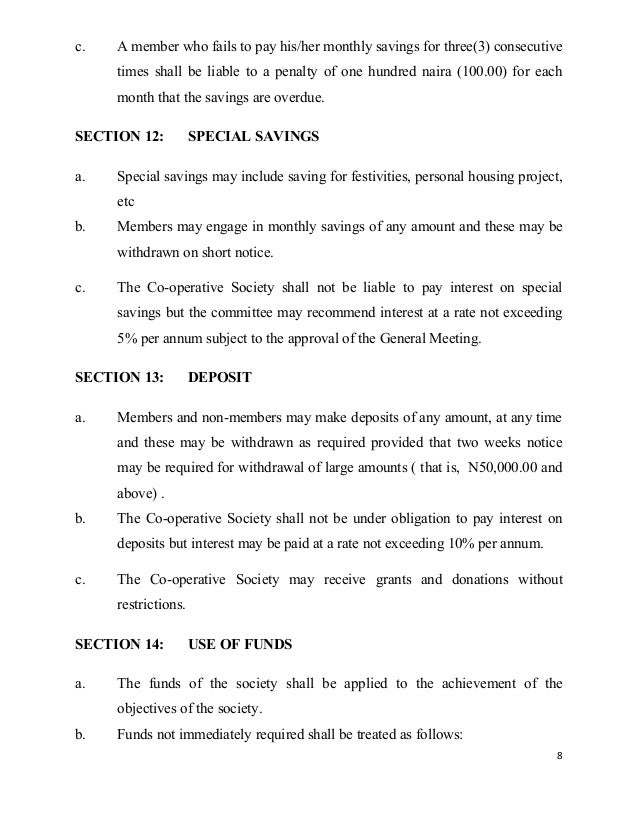 c. A member who fails to pay his/her monthly savings for three(3) consecutive times shall be liable to a penalty of one hundred naira (100.00) for each month that the savings are overdue.

SECTION 12: SPECIAL SAVINGS

a. Special savings may include saving for festivities, personal housing project, etc

b. Members may engage in monthly savings of any amount and these may be withdrawn on short notice.

c. The Co-operative Society shall not be liable to pay interest on special savings but the committee may recommend interest at a rate not exceeding 5% per annum subject to the approval of the General Meeting.

SECTION 13: DEPOSIT

a. Members and non-members may make deposits of any amount, at any time and these may be withdrawn as required provided that two weeks notice may be required for withdrawal of large amounts ( that is, N50,000.00 and above) .

b. The Co-operative Society shall not be under obligation to pay interest on deposits but interest may be paid at a rate not exceeding 10% per annum.

c. The Co-operative Society may receive grants and donations without restrictions.

SECTION 14: USE OF FUNDS

a. The funds of the society shall be applied to the achievement of the objectives of the society.

b. Funds not immediately required shall be treated as follows:

8